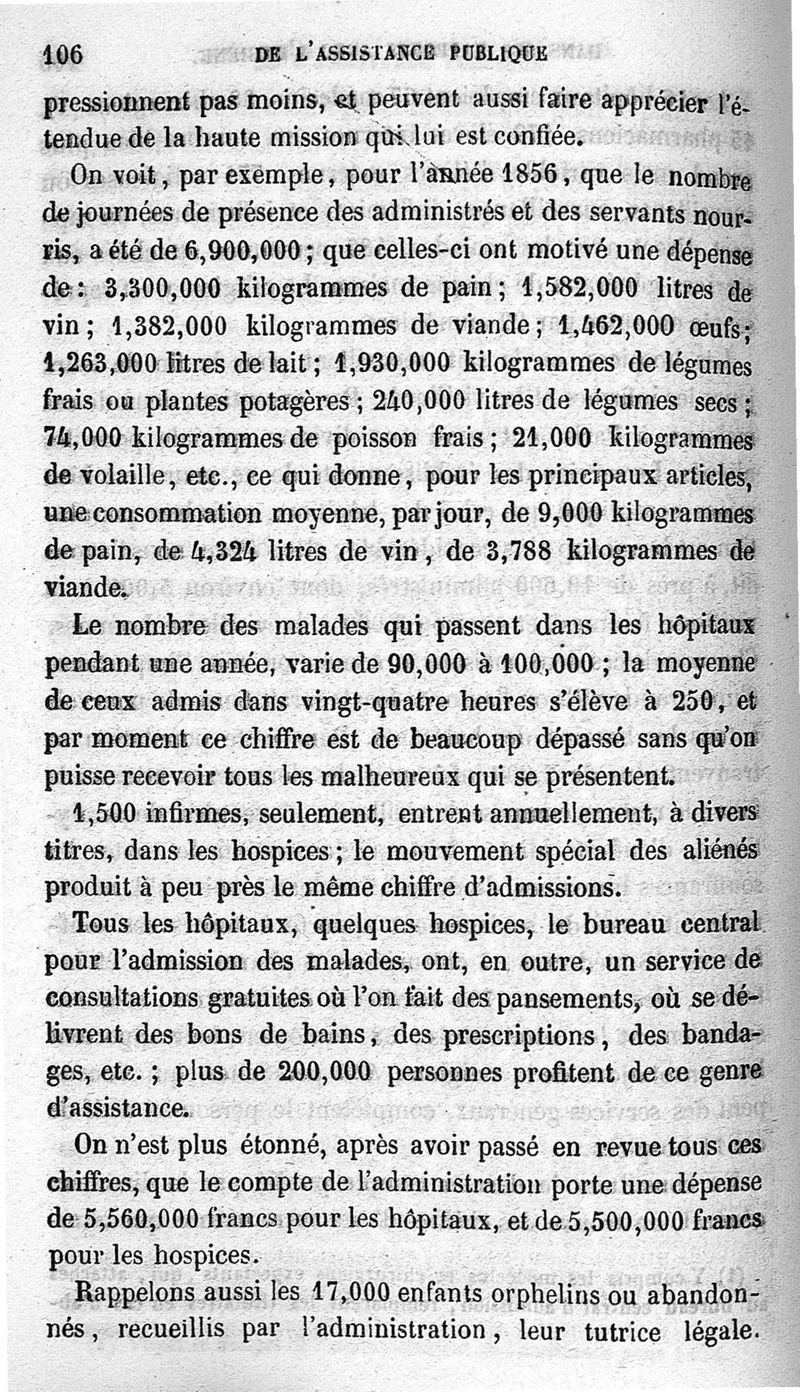 106 DE L'ASSISTANCE PUBLIQUE

pressionnent pas moins, et peuvent aussi faire apprécier l'étendue de la haute mission qui lui est confiée.

On voit, par exemple, pour l'année 1856, que le nombre de journées de présence des administrés et des servants nourris, a été de 6,900,000; que celles-ci ont motivé une dépense de: 3,300,000 kilogrammes de pain; 1,582,000 litres de vin; 1,382,000 kilogrammes de viande; 1,462,000 œufs; 1,263,000 litres de lait; 1,930,000 kilogrammes de légumes frais ou plantes potagères; 240,000 litres de légumes secs; 74,000 kilogrammes de poisson frais; 21,000 kilogrammes de volaille, etc., ce qui donne, pour les principaux articles, une consommation moyenne, par jour, de 9,000 kilogrammes de pain, de 4,324 litres de vin, de 3,788 kilogrammes de viande.

Le nombre des malades qui passent dans les hôpitaux pendant une année, varie de 90,000 à 100,000; la moyenne de ceux admis dans vingt-quatre heures s'élève à 250, et par moment ce chiffre est de beaucoup dépassé sans qu'on puisse recevoir tous les malheureux qui se présentent.

1,500 infirmes, seulement, entrent annuellement, à divers titres, dans les hospices; le mouvement spécial des aliénés produit à peu près le même chiffre d'admissions.

Tous les hôpitaux, quelques hospices, le bureau central pour l'admission des malades, ont, en outre, un service de consultations gratuites où l'on fait des pansements, où se délivrent des bons de bains, des prescriptions, des bandages, etc.; plus de 200,000 personnes profitent de ce genre d'assistance.

On n'est plus étonné, après avoir passé en revue tous ces chiffres, que le compte de l'administration porte une dépense de 5,560,000 francs pour les hôpitaux, et de 5,500,000 francs pour les hospices.

Rappelons aussi les 17,000 enfants orphelins ou abandonnés, recueillis par l'administration, leur tutrice légale.